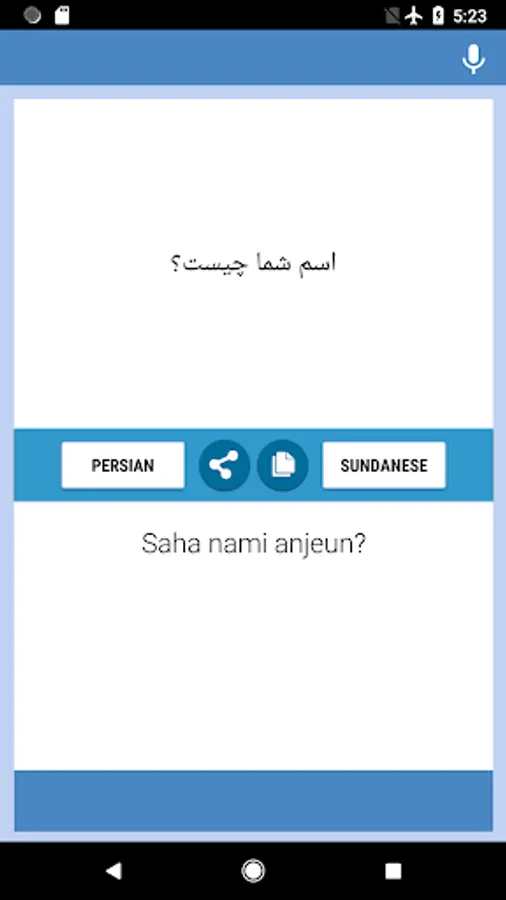 5:23

اسم شما چیست؟

PERSIAN

SUNDANESE

Saha nami anjeun?